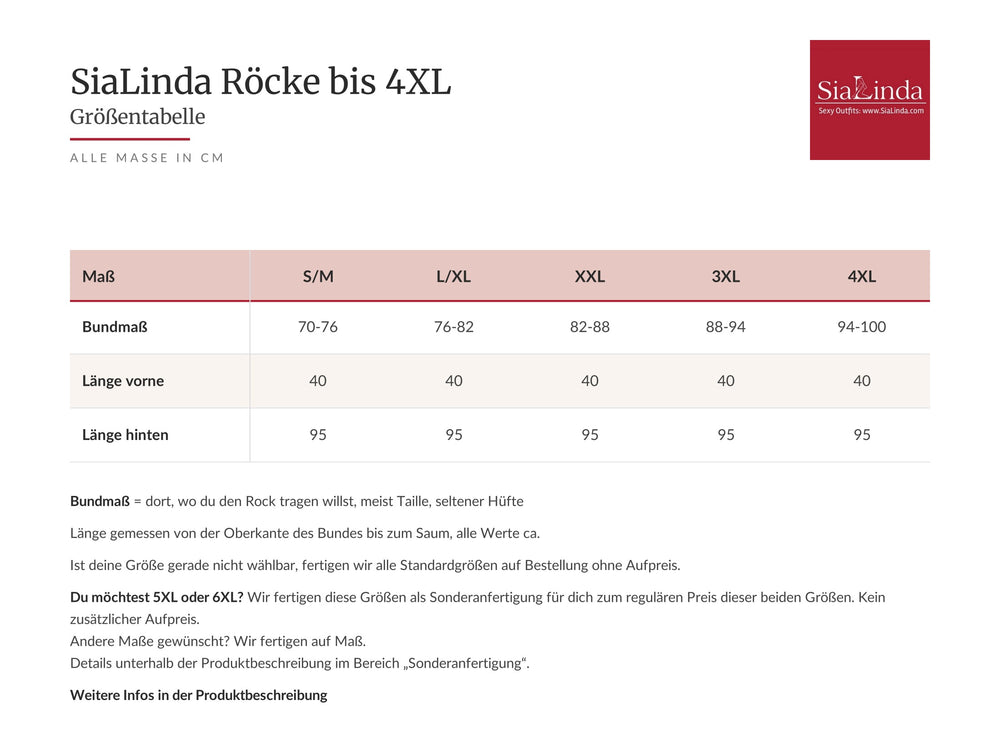 SiaLinda Röcke bis 4XL
Größentabelle

ALLE MASSE IN CM

SiaLinda
Sexy Outfits: www.SiaLinda.com

| Maß | S/M | L/XL | XXL | 3XL | 4XL |
|---|---|---|---|---|---|
| Bundmaß | 70-76 | 76-82 | 82-88 | 88-94 | 94-100 |
| Länge vorne | 40 | 40 | 40 | 40 | 40 |
| Länge hinten | 95 | 95 | 95 | 95 | 95 |

Bundmaß = dort, wo du den Rock tragen willst, meist Taille, seltener Hüfte

Länge gemessen von der Oberkante des Bundes bis zum Saum, alle Werte ca.

Ist deine Größe gerade nicht wählbar, fertigen wir alle Standardgrößen auf Bestellung ohne Aufpreis.

Du möchtest 5XL oder 6XL? Wir fertigen diese Größen als Sonderanfertigung für dich zum regulären Preis dieser beiden Größen. Kein zusätzlicher Aufpreis.
Andere Maße gewünscht? Wir fertigen auf Maß.
Details unterhalb der Produktbeschreibung im Bereich „Sonderanfertigung“.

Weitere Infos in der Produktbeschreibung